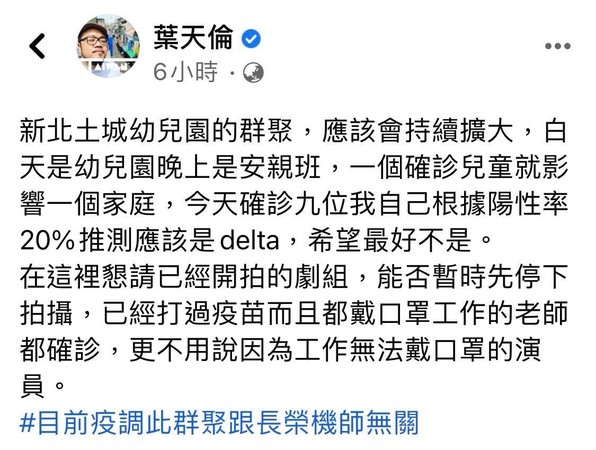 葉天倫
6小時 ·

新北土城幼兒園的群聚，應該會持續擴大，白天是幼兒園晚上是安親班，一個確診兒童就影響一個家庭，今天確診九位我自己根據陽性率20%推測應該是delta，希望最好不是。
在這裡懇請已經開拍的劇組，能否暫時先停下拍攝，已經打過疫苗而且都戴口罩工作的老師都確診，更不用說因為工作無法戴口罩的演員。
#目前疫調此群聚跟長榮機師無關